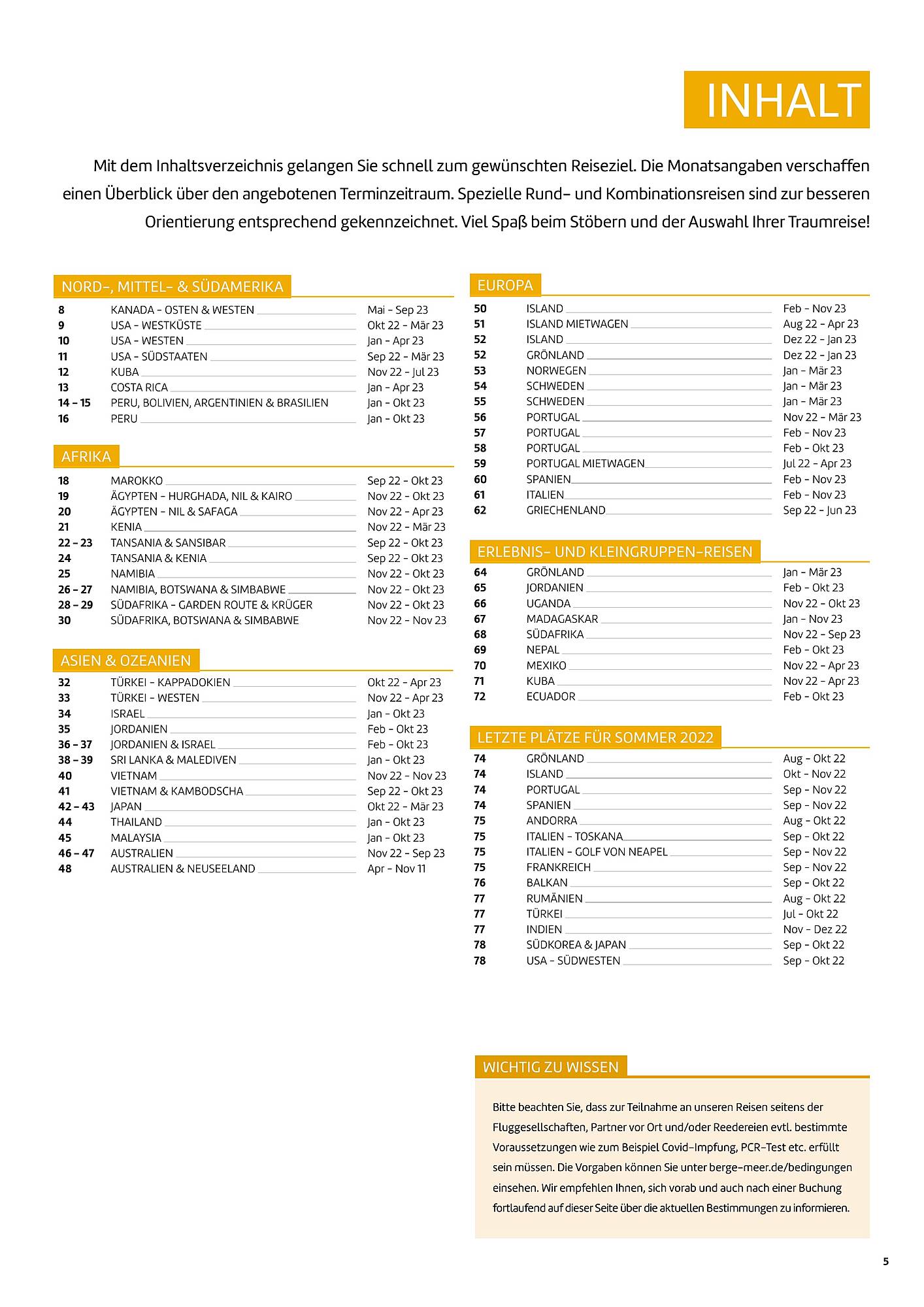 INHALT

Mit dem Inhaltsverzeichnis gelangen Sie schnell zum gewünschten Reiseziel. Die Monatsangaben verschaffen einen Überblick über den angebotenen Terminzeitraum. Spezielle Rund- und Kombinationsreisen sind zur besseren Orientierung entsprechend gekennzeichnet. Viel Spaß beim Stöbern und der Auswahl Ihrer Traumreise!

NORD-, MITTEL- & SÜDAMERIKA

| | | |
|---|---|---|
| 8 | KANADA - OSTEN & WESTEN | Mai - Sep 23 |
| 9 | USA - WESTKÜSTE | Okt 22 - Mär 23 |
| 10 | USA - WESTEN | Jan - Apr 23 |
| 11 | USA - SÜDSTAATEN | Sep 22 - Mär 23 |
| 12 | KUBA | Nov 22 - Jul 23 |
| 13 | COSTA RICA | Jan - Apr 23 |
| 14 – 15 | PERU, BOLIVIEN, ARGENTINIEN & BRASILIEN | Jan - Okt 23 |
| 16 | PERU | Jan - Okt 23 |

AFRIKA

| | | |
|---|---|---|
| 18 | MAROKKO | Sep 22 - Okt 23 |
| 19 | ÄGYPTEN - HURGHADA, NIL & KAIRO | Nov 22 - Okt 23 |
| 20 | ÄGYPTEN - NIL & SAFAGA | Nov 22 - Apr 23 |
| 21 | KENIA | Nov 22 - Mär 23 |
| 22 – 23 | TANSANIA & SANSIBAR | Sep 22 - Okt 23 |
| 24 | TANSANIA & KENIA | Sep 22 - Okt 23 |
| 25 | NAMIBIA | Nov 22 - Okt 23 |
| 26 – 27 | NAMIBIA, BOTSWANA & SIMBABWE | Nov 22 - Okt 23 |
| 28 – 29 | SÜDAFRIKA - GARDEN ROUTE & KRÜGER | Nov 22 - Okt 23 |
| 30 | SÜDAFRIKA, BOTSWANA & SIMBABWE | Nov 22 - Nov 23 |

ASIEN & OZEANIEN

| | | |
|---|---|---|
| 32 | TÜRKEI - KAPPADOKIEN | Okt 22 - Apr 23 |
| 33 | TÜRKEI - WESTEN | Nov 22 - Apr 23 |
| 34 | ISRAEL | Jan - Okt 23 |
| 35 | JORDANIEN | Feb - Okt 23 |
| 36 – 37 | JORDANIEN & ISRAEL | Feb - Okt 23 |
| 38 – 39 | SRI LANKA & MALEDIVEN | Jan - Okt 23 |
| 40 | VIETNAM | Nov 22 - Nov 23 |
| 41 | VIETNAM & KAMBODSCHA | Sep 22 - Okt 23 |
| 42 – 43 | JAPAN | Okt 22 - Mär 23 |
| 44 | THAILAND | Jan - Okt 23 |
| 45 | MALAYSIA | Jan - Okt 23 |
| 46 – 47 | AUSTRALIEN | Nov 22 - Sep 23 |
| 48 | AUSTRALIEN & NEUSEELAND | Apr - Nov 11 |

EUROPA

| | | |
|---|---|---|
| 50 | ISLAND | Feb - Nov 23 |
| 51 | ISLAND MIETWAGEN | Aug 22 - Apr 23 |
| 52 | ISLAND | Dez 22 - Jan 23 |
| 52 | GRÖNLAND | Dez 22 - Jan 23 |
| 53 | NORWEGEN | Jan - Mär 23 |
| 54 | SCHWEDEN | Jan - Mär 23 |
| 55 | SCHWEDEN | Jan - Mär 23 |
| 56 | PORTUGAL | Nov 22 - Mär 23 |
| 57 | PORTUGAL | Feb - Nov 23 |
| 58 | PORTUGAL | Feb - Okt 23 |
| 59 | PORTUGAL MIETWAGEN | Jul 22 - Apr 23 |
| 60 | SPANIEN | Feb - Nov 23 |
| 61 | ITALIEN | Feb - Nov 23 |
| 62 | GRIECHENLAND | Sep 22 - Jun 23 |

ERLEBNIS- UND KLEINGRUPPEN-REISEN

| | | |
|---|---|---|
| 64 | GRÖNLAND | Jan - Mär 23 |
| 65 | JORDANIEN | Feb - Okt 23 |
| 66 | UGANDA | Nov 22 - Okt 23 |
| 67 | MADAGASKAR | Jan - Nov 23 |
| 68 | SÜDAFRIKA | Nov 22 - Sep 23 |
| 69 | NEPAL | Feb - Okt 23 |
| 70 | MEXIKO | Nov 22 - Apr 23 |
| 71 | KUBA | Nov 22 - Apr 23 |
| 72 | ECUADOR | Feb - Okt 23 |

LETZTE PLÄTZE FÜR SOMMER 2022

| | | |
|---|---|---|
| 74 | GRÖNLAND | Aug - Okt 22 |
| 74 | ISLAND | Okt - Nov 22 |
| 74 | PORTUGAL | Sep - Nov 22 |
| 74 | SPANIEN | Sep - Nov 22 |
| 75 | ANDORRA | Aug - Okt 22 |
| 75 | ITALIEN - TOSKANA | Sep - Okt 22 |
| 75 | ITALIEN - GOLF VON NEAPEL | Sep - Nov 22 |
| 75 | FRANKREICH | Sep - Nov 22 |
| 76 | BALKAN | Sep - Okt 22 |
| 77 | RUMÄNIEN | Aug - Okt 22 |
| 77 | TÜRKEI | Jul - Okt 22 |
| 77 | INDIEN | Nov - Dez 22 |
| 78 | SÜDKOREA & JAPAN | Sep - Okt 22 |
| 78 | USA - SÜDWESTEN | Sep - Okt 22 |

WICHTIG ZU WISSEN

Bitte beachten Sie, dass zur Teilnahme an unseren Reisen seitens der Fluggesellschaften, Partner vor Ort und/oder Reedereien evtl. bestimmte Voraussetzungen wie zum Beispiel Covid-Impfung, PCR-Test etc. erfüllt sein müssen. Die Vorgaben können Sie unter berge-meer.de/bedingungen einsehen. Wir empfehlen Ihnen, sich vorab und auch nach einer Buchung fortlaufend auf dieser Seite über die aktuellen Bestimmungen zu informieren.

5